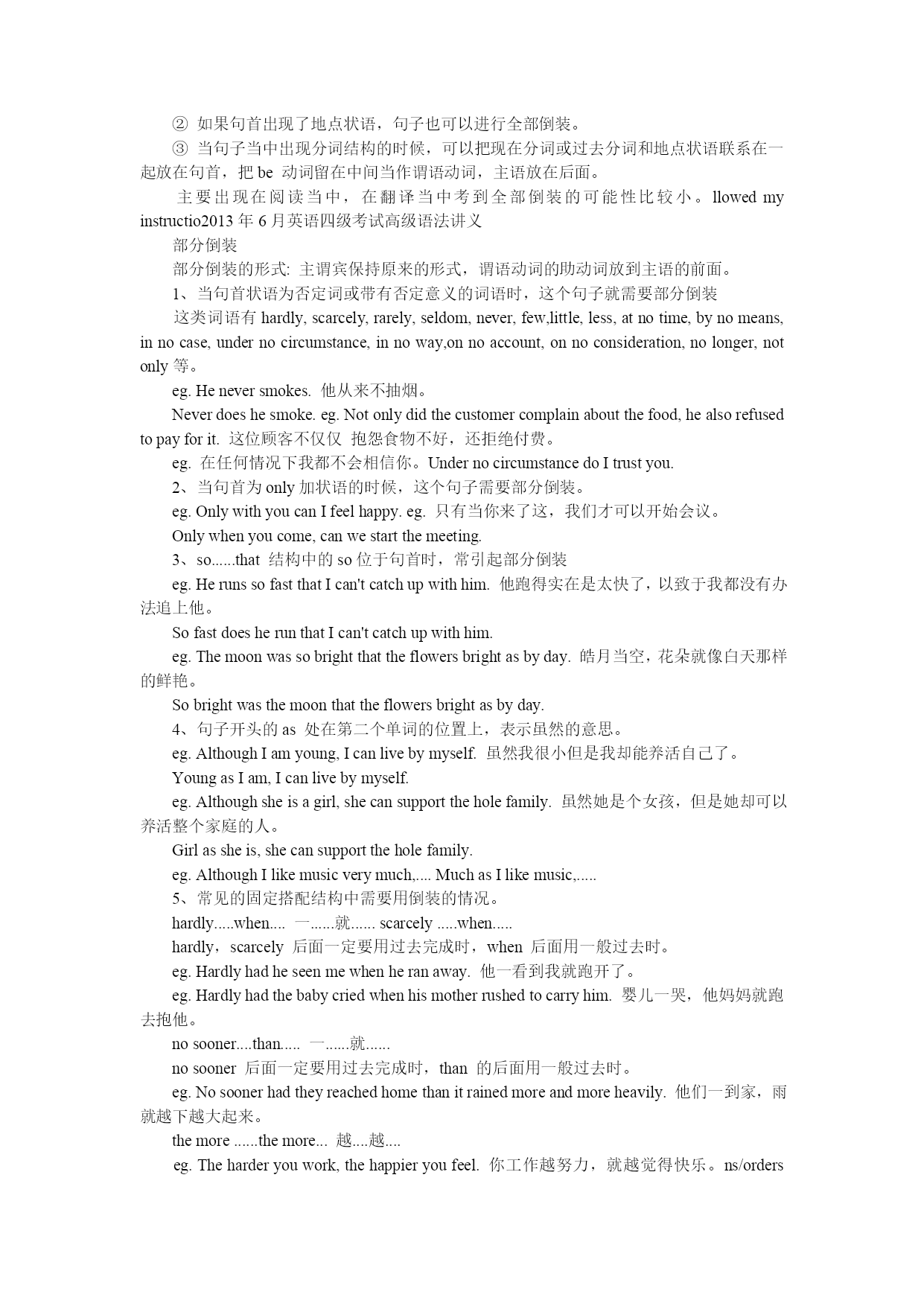 ② 如果句首出现了地点状语，句子也可以进行全部倒装。

③ 当句子当中出现分词结构的时候，可以把现在分词或过去分词和地点状语联系在一起放在句首，把 be 动词留在中间当作谓语动词，主语放在后面。

主要出现在阅读当中，在翻译当中考到全部倒装的可能性比较小。llowed my instructio2013 年 6 月英语四级考试高级语法讲义

部分倒装

部分倒装的形式: 主谓宾保持原来的形式，谓语动词的助动词放到主语的前面。

1、当句首状语为否定词或带有否定意义的词语时，这个句子就需要部分倒装

这类词语有 hardly, scarcely, rarely, seldom, never, few,little, less, at no time, by no means, in no case, under no circumstance, in no way,on no account, on no consideration, no longer, not only 等。

eg. He never smokes. 他从来不抽烟。

Never does he smoke. eg. Not only did the customer complain about the food, he also refused to pay for it. 这位顾客不仅仅 抱怨食物不好，还拒绝付费。

eg. 在任何情况下我都不会相信你。Under no circumstance do I trust you.

2、当句首为 only 加状语的时候，这个句子需要部分倒装。

eg. Only with you can I feel happy. eg. 只有当你来了这，我们才可以开始会议。

Only when you come, can we start the meeting.

3、so......that 结构中的 so 位于句首时，常引起部分倒装

eg. He runs so fast that I can't catch up with him. 他跑得实在是太快了，以致于我都没有办法追上他。

So fast does he run that I can't catch up with him.

eg. The moon was so bright that the flowers bright as by day. 皓月当空，花朵就像白天那样的鲜艳。

So bright was the moon that the flowers bright as by day.

4、句子开头的 as 处在第二个单词的位置上，表示虽然的意思。

eg. Although I am young, I can live by myself. 虽然我很小但是我却能养活自己了。

Young as I am, I can live by myself.

eg. Although she is a girl, she can support the hole family. 虽然她是个女孩，但是她却可以养活整个家庭的人。

Girl as she is, she can support the hole family.

eg. Although I like music very much,.... Much as I like music,.....

5、常见的固定搭配结构中需要用倒装的情况。

hardly.....when.... 一......就...... scarcely .....when.....

hardly，scarcely 后面一定要用过去完成时，when 后面用一般过去时。

eg. Hardly had he seen me when he ran away. 他一看到我就跑开了。

eg. Hardly had the baby cried when his mother rushed to carry him. 婴儿一哭，他妈妈就跑去抱他。

no sooner....than..... 一......就......

no sooner 后面一定要用过去完成时，than 的后面用一般过去时。

eg. No sooner had they reached home than it rained more and more heavily. 他们一到家，雨就越下越大起来。

the more ......the more... 越....越....

eg. The harder you work, the happier you feel. 你工作越努力，就越觉得快乐。ns/orders